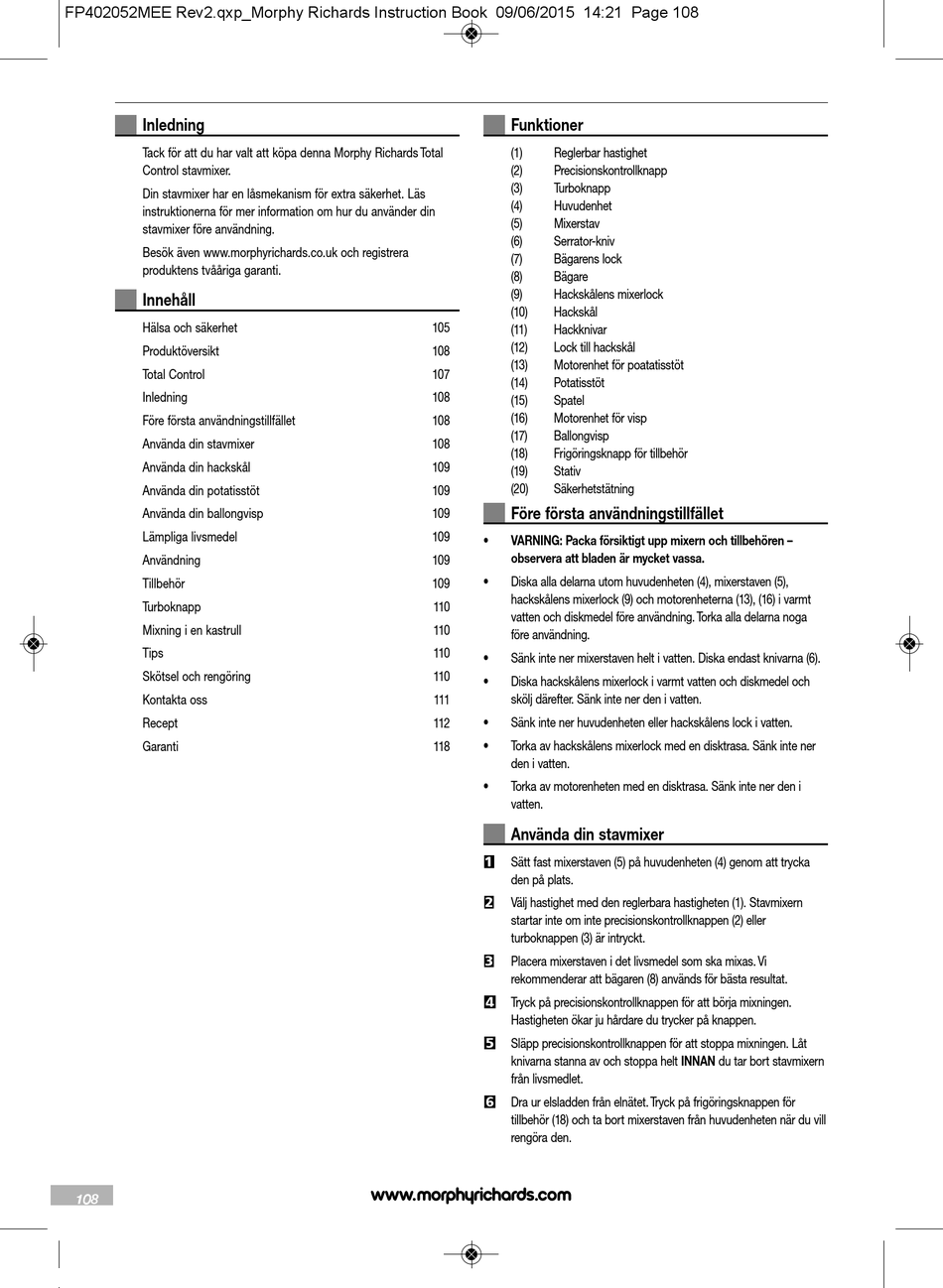 FP402052MEE Rev2.qxp_Morphy Richards Instruction Book 09/06/2015 14:21 Page 108

Inledning

Tack för att du har valt att köpa denna Morphy Richards Total Control stavmixer.

Din stavmixer har en låsmekanism för extra säkerhet. Läs instruktionerna för mer information om hur du använder din stavmixer före användning.

Besök även www.morphyrichards.co.uk och registrera produktens tvååriga garanti.

Innehåll

| | |
|---|---|
| Hälsa och säkerhet | 105 |
| Produktöversikt | 108 |
| Total Control | 107 |
| Inledning | 108 |
| Före första användningstillfället | 108 |
| Använda din stavmixer | 108 |
| Använda din hackskål | 109 |
| Använda din potatisstöt | 109 |
| Använda din ballongvisp | 109 |
| Lämpliga livsmedel | 109 |
| Användning | 109 |
| Tillbehör | 109 |
| Turboknapp | 110 |
| Mixning i en kastrull | 110 |
| Tips | 110 |
| Skötsel och rengöring | 110 |
| Kontakta oss | 111 |
| Recept | 112 |
| Garanti | 118 |

Funktioner

(1) Reglerbar hastighet
(2) Precisionskontrollknapp
(3) Turboknapp
(4) Huvudenhet
(5) Mixerstav
(6) Serrator-kniv
(7) Bägarens lock
(8) Bägare
(9) Hackskålens mixerlock
(10) Hackskål
(11) Hackknivar
(12) Lock till hackskål
(13) Motorenhet för poatatisstöt
(14) Potatisstöt
(15) Spatel
(16) Motorenhet för visp
(17) Ballongvisp
(18) Frigöringsknapp för tillbehör
(19) Stativ
(20) Säkerhetstätning

Före första användningstillfället

• VARNING: Packa försiktigt upp mixern och tillbehören – observera att bladen är mycket vassa.

• Diska alla delarna utom huvudenheten (4), mixerstaven (5), hackskålens mixerlock (9) och motorenheterna (13), (16) i varmt vatten och diskmedel före användning. Torka alla delarna noga före användning.

• Sänk inte ner mixerstaven helt i vatten. Diska endast knivarna (6).

• Diska hackskålens mixerlock i varmt vatten och diskmedel och skölj därefter. Sänk inte ner den i vatten.

• Sänk inte ner huvudenheten eller hackskålens lock i vatten.

• Torka av hackskålens mixerlock med en disktrasa. Sänk inte ner den i vatten.

• Torka av motorenheten med en disktrasa. Sänk inte ner den i vatten.

Använda din stavmixer

1 Sätt fast mixerstaven (5) på huvudenheten (4) genom att trycka den på plats.

2 Välj hastighet med den reglerbara hastigheten (1). Stavmixern startar inte om inte precisionskontrollknappen (2) eller turboknappen (3) är intryckt.

3 Placera mixerstaven i det livsmedel som ska mixas. Vi rekommenderar att bägaren (8) används för bästa resultat.

4 Tryck på precisionskontrollknappen för att börja mixningen. Hastigheten ökar ju hårdare du trycker på knappen.

5 Släpp precisionskontrollknappen för att stoppa mixningen. Låt knivarna stanna av och stoppa helt INNAN du tar bort stavmixern från livsmedlet.

6 Dra ur elsladden från elnätet. Tryck på frigöringsknappen för tillbehör (18) och ta bort mixerstaven från huvudenheten när du vill rengöra den.

108

www.morphyrichards.com